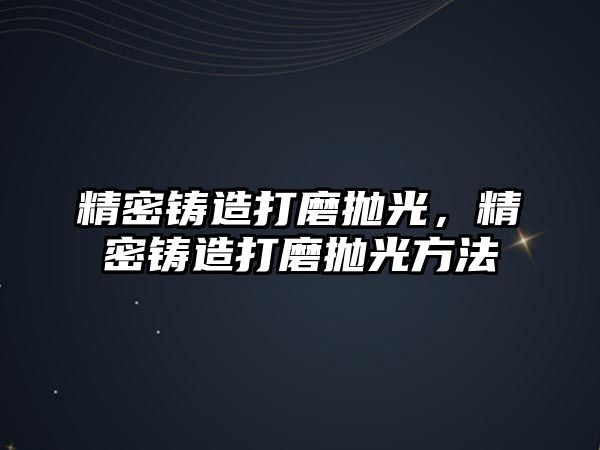 精密铸造打磨抛光，精密铸造打磨抛光方法